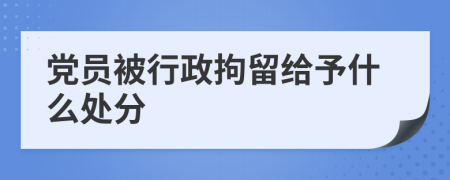 党员被行政拘留给予什么处分